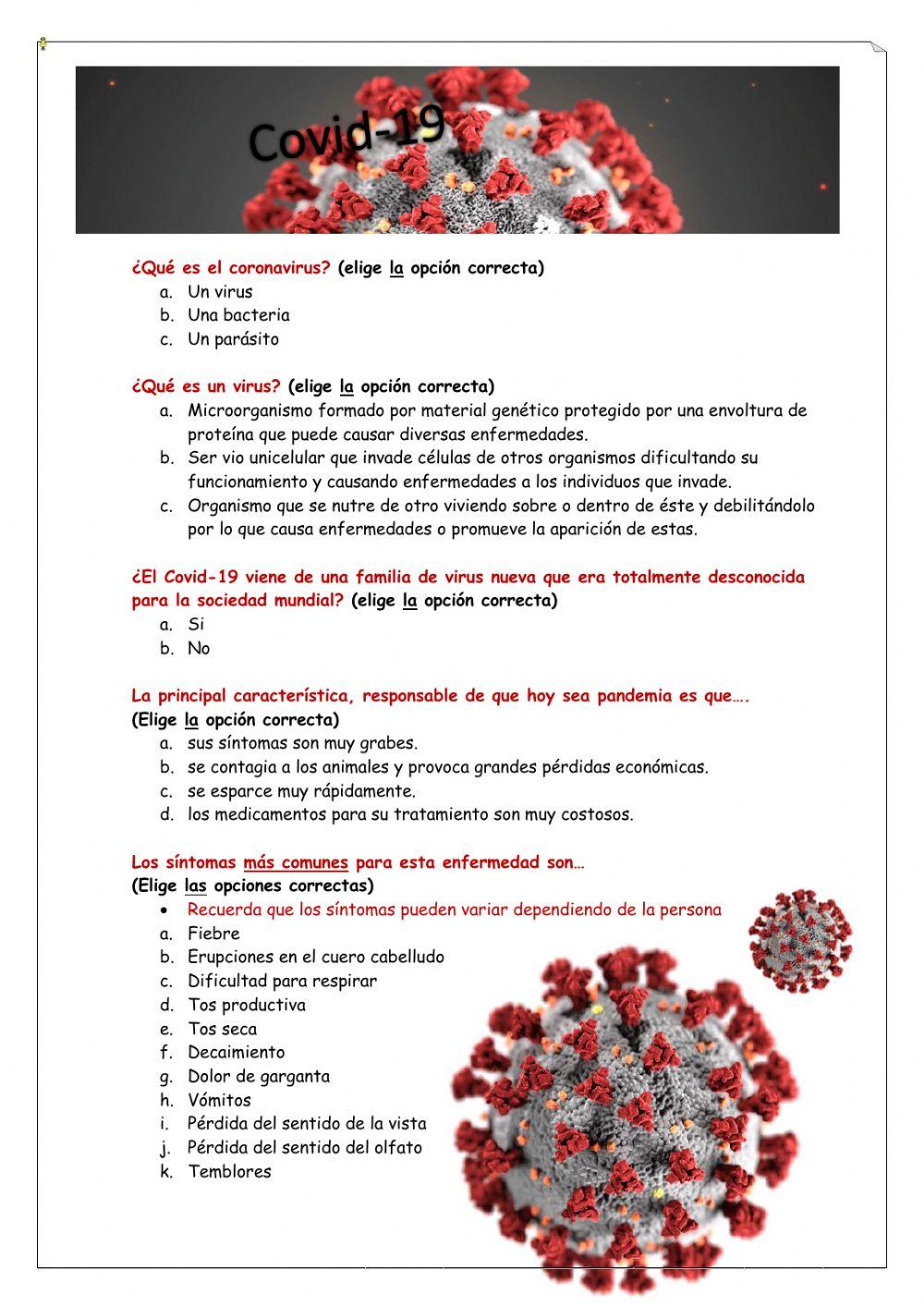 Covid-19

¿Qué es el coronavirus? (elige la opción correcta)
a. Un virus
b. Una bacteria
c. Un parásito

¿Qué es un virus? (elige la opción correcta)
a. Microorganismo formado por material genético protegido por una envoltura de proteína que puede causar diversas enfermedades.
b. Ser vio unicelular que invade células de otros organismos dificultando su funcionamiento y causando enfermedades a los individuos que invade.
c. Organismo que se nutre de otro viviendo sobre o dentro de éste y debilitándolo por lo que causa enfermedades o promueve la aparición de estas.

¿El Covid-19 viene de una familia de virus nueva que era totalmente desconocida para la sociedad mundial? (elige la opción correcta)
a. Si
b. No

La principal característica, responsable de que hoy sea pandemia es que….
(Elige la opción correcta)
a. sus síntomas son muy grabes.
b. se contagia a los animales y provoca grandes pérdidas económicas.
c. se esparce muy rápidamente.
d. los medicamentos para su tratamiento son muy costosos.

Los síntomas más comunes para esta enfermedad son…
(Elige las opciones correctas)
• Recuerda que los síntomas pueden variar dependiendo de la persona
a. Fiebre
b. Erupciones en el cuero cabelludo
c. Dificultad para respirar
d. Tos productiva
e. Tos seca
f. Decaimiento
g. Dolor de garganta
h. Vómitos
i. Pérdida del sentido de la vista
j. Pérdida del sentido del olfato
k. Temblores